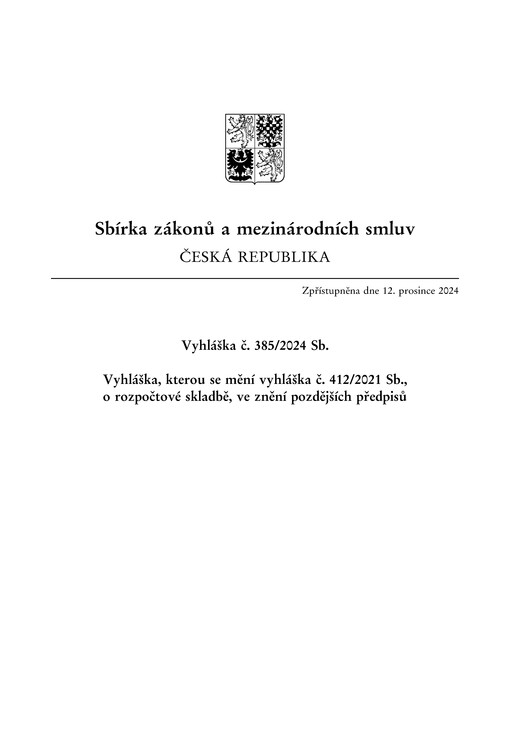 Sbírka zákonů a mezinárodních smluv
ČESKÁ REPUBLIKA

Zpřístupněna dne 12. prosince 2024

Vyhláška č. 385/2024 Sb.

Vyhláška, kterou se mění vyhláška č. 412/2021 Sb., o rozpočtové skladbě, ve znění pozdějších předpisů